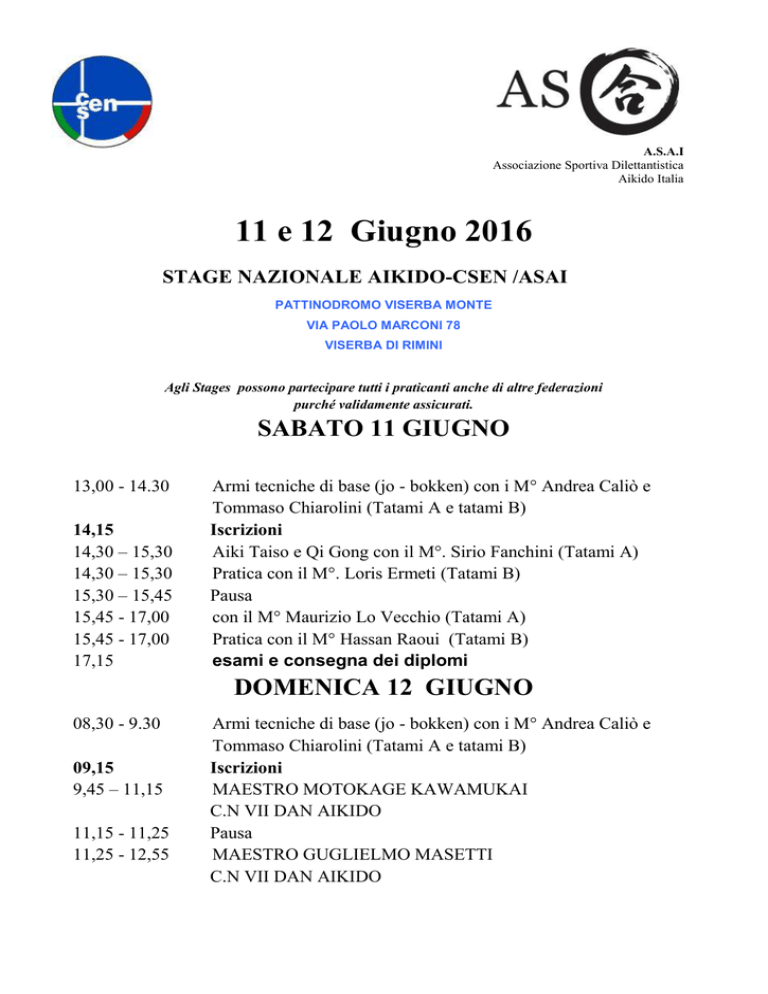 csen

AS 合

A.S.A.I
Associazione Sportiva Dilettantistica
Aikido Italia

11 e 12 Giugno 2016

STAGE NAZIONALE AIKIDO-CSEN /ASAI

PATTINODROMO VISERBA MONTE
VIA PAOLO MARCONI 78
VISERBA DI RIMINI

Agli Stages possono partecipare tutti i praticanti anche di altre federazioni purché validamente assicurati.

SABATO 11 GIUGNO

13,00 - 14.30 Armi tecniche di base (jo - bokken) con i M° Andrea Caliò e Tommaso Chiarolini (Tatami A e tatami B)
14,15 Iscrizioni
14,30 – 15,30 Aiki Taiso e Qi Gong con il M°. Sirio Fanchini (Tatami A)
14,30 – 15,30 Pratica con il M°. Loris Ermeti (Tatami B)
15,30 – 15,45 Pausa
15,45 - 17,00 con il M° Maurizio Lo Vecchio (Tatami A)
15,45 - 17,00 Pratica con il M° Hassan Raoui (Tatami B)
17,15 esami e consegna dei diplomi

DOMENICA 12 GIUGNO

08,30 - 9.30 Armi tecniche di base (jo - bokken) con i M° Andrea Caliò e Tommaso Chiarolini (Tatami A e tatami B)
09,15 Iscrizioni
9,45 – 11,15 MAESTRO MOTOKAGE KAWAMUKAI
C.N VII DAN AIKIDO
11,15 - 11,25 Pausa
11,25 - 12,55 MAESTRO GUGLIELMO MASETTI
C.N VII DAN AIKIDO